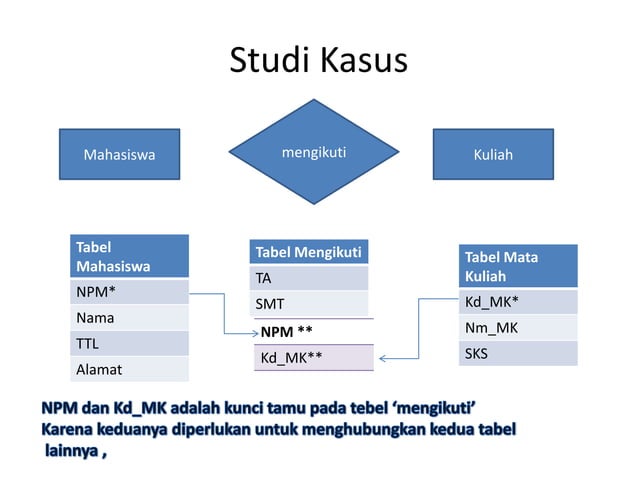 Studi Kasus

Mahasiswa

mengikuti

Kuliah

| Tabel Mahasiswa |
|---|
| NPM* |
| Nama |
| TTL |
| Alamat |

| Tabel Mengikuti |
|---|
| TA |
| SMT |
| NPM ** |
| Kd_MK** |

| Tabel Mata Kuliah |
|---|
| Kd_MK* |
| Nm_MK |
| SKS |

NPM dan Kd_MK adalah kunci tamu pada tebel ‘mengikuti’ Karena keduanya diperlukan untuk menghubungkan kedua tabel lainnya ,